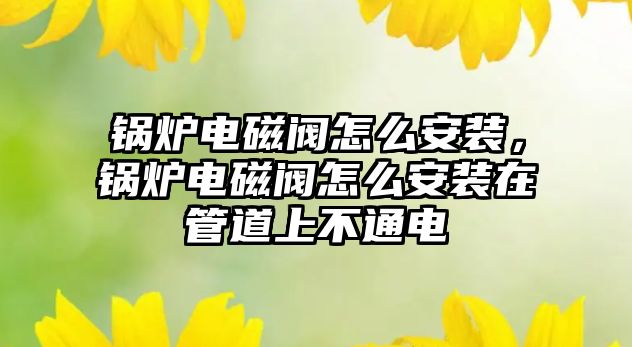 锅炉电磁阀怎么安装，锅炉电磁阀怎么安装在管道上不通电